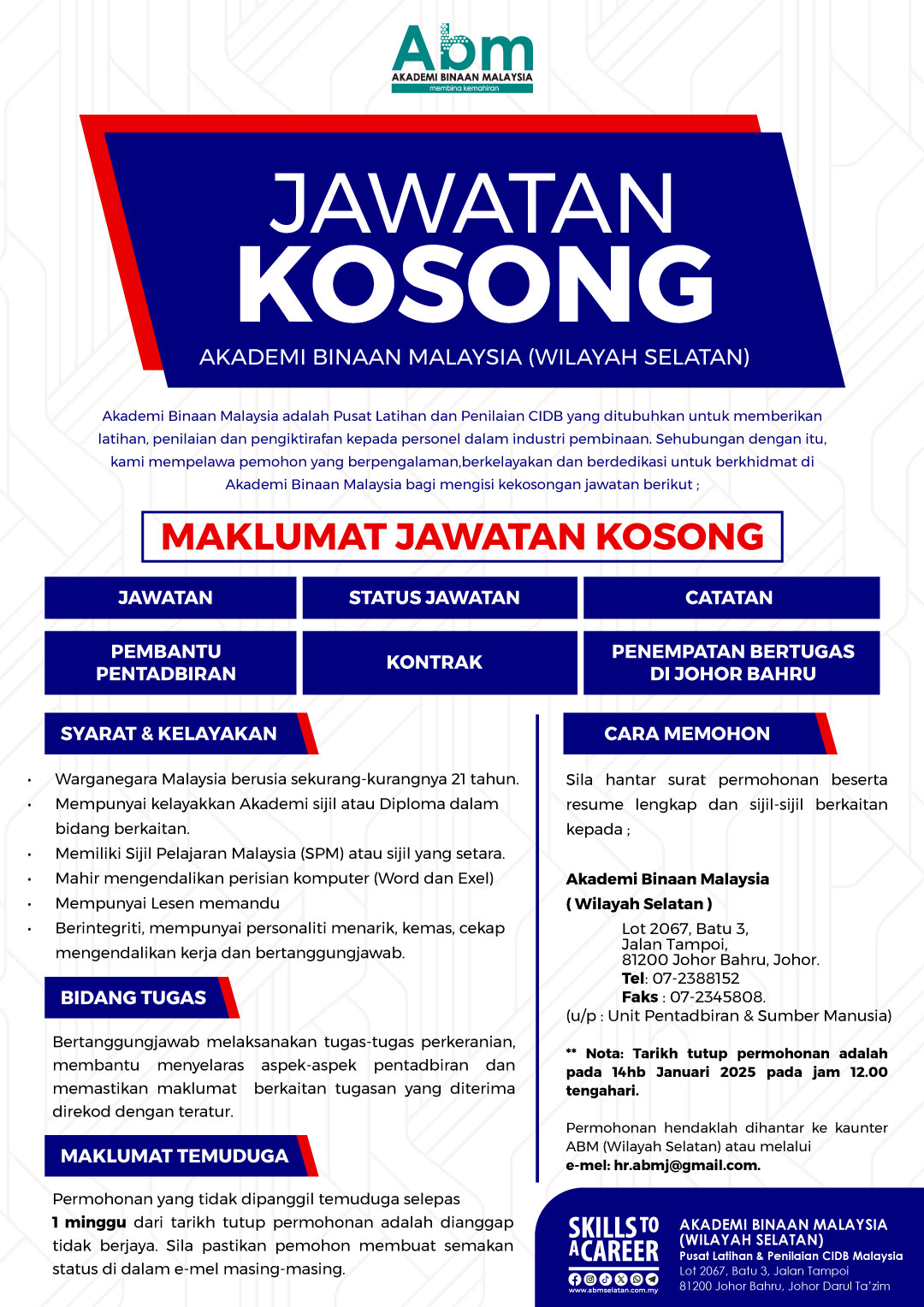 Abm
AKADEMI BINAAN MALAYSIA
membina kemahiran

JAWATAN
KOSONG

AKADEMI BINAAN MALAYSIA (WILAYAH SELATAN)

Akademi Binaan Malaysia adalah Pusat Latihan dan Penilaian CIDB yang ditubuhkan untuk memberikan latihan, penilaian dan pengiktirafan kepada personel dalam industri pembinaan. Sehubungan dengan itu, kami mempelawa pemohon yang berpengalaman,berkelayakan dan berdedikasi untuk berkhidmat di Akademi Binaan Malaysia bagi mengisi kekosongan jawatan berikut ;

MAKLUMAT JAWATAN KOSONG

| JAWATAN | STATUS JAWATAN | CATATAN |
|---|---|---|
| PEMBANTU PENTADBIRAN | KONTRAK | PENEMPATAN BERTUGAS DI JOHOR BAHRU |

SYARAT & KELAYAKAN

• Warganegara Malaysia berusia sekurang-kurangnya 21 tahun.
• Mempunyai kelayakkan Akademi sijil atau Diploma dalam bidang berkaitan.
• Memiliki Sijil Pelajaran Malaysia (SPM) atau sijil yang setara.
• Mahir mengendalikan perisian komputer (Word dan Exel)
• Mempunyai Lesen memandu
• Berintegriti, mempunyai personaliti menarik, kemas, cekap mengendalikan kerja dan bertanggungjawab.

BIDANG TUGAS

Bertanggungjawab melaksanakan tugas-tugas perkeranian, membantu menyelaras aspek-aspek pentadbiran dan memastikan maklumat berkaitan tugasan yang diterima direkod dengan teratur.

MAKLUMAT TEMUDUGA

Permohonan yang tidak dipanggil temuduga selepas 1 minggu dari tarikh tutup permohonan adalah dianggap tidak berjaya. Sila pastikan pemohon membuat semakan status di dalam e-mel masing-masing.

CARA MEMOHON

Sila hantar surat permohonan beserta resume lengkap dan sijil-sijil berkaitan kepada ;

Akademi Binaan Malaysia
( Wilayah Selatan )
Lot 2067, Batu 3,
Jalan Tampoi,
81200 Johor Bahru, Johor.
Tel: 07-2388152
Faks : 07-2345808.
(u/p : Unit Pentadbiran & Sumber Manusia)

** Nota: Tarikh tutup permohonan adalah pada 14hb Januari 2025 pada jam 12.00 tengahari.

Permohonan hendaklah dihantar ke kaunter ABM (Wilayah Selatan) atau melalui e-mel: hr.abmj@gmail.com.

SKILLS TO A CAREER
www.abmselatan.com.my

AKADEMI BINAAN MALAYSIA (WILAYAH SELATAN)
Pusat Latihan & Penilaian CIDB Malaysia
Lot 2067, Batu 3, Jalan Tampoi
81200 Johor Bahru, Johor Darul Ta'zim